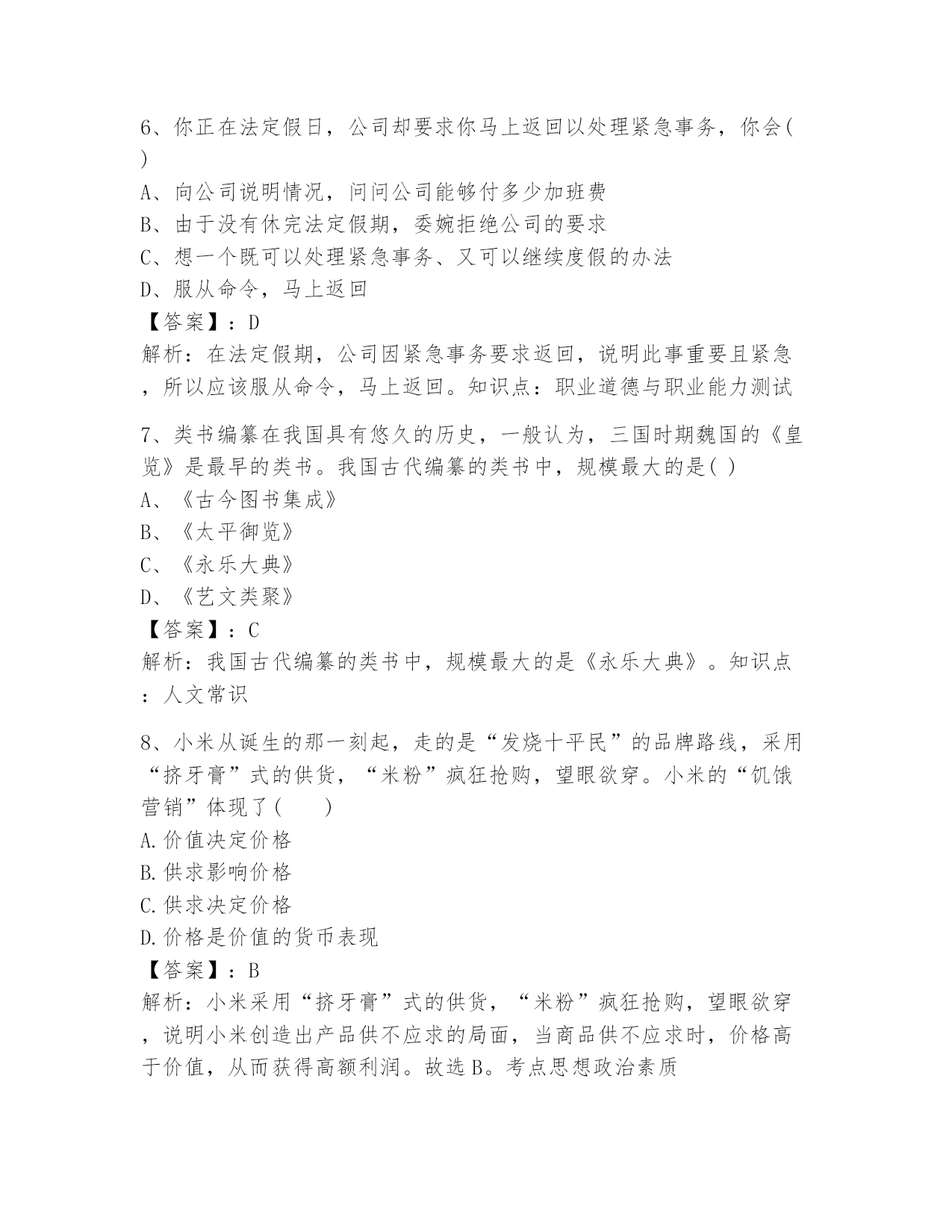 6、你正在法定假日，公司却要求你马上返回以处理紧急事务，你会( )

A、向公司说明情况，问问公司能够付多少加班费

B、由于没有休完法定假期，委婉拒绝公司的要求

C、想一个既可以处理紧急事务、又可以继续度假的办法

D、服从命令，马上返回

【答案】：D

解析：在法定假期，公司因紧急事务要求返回，说明此事重要且紧急，所以应该服从命令，马上返回。知识点：职业道德与职业能力测试

7、类书编纂在我国具有悠久的历史，一般认为，三国时期魏国的《皇览》是最早的类书。我国古代编纂的类书中，规模最大的是( )

A、《古今图书集成》

B、《太平御览》

C、《永乐大典》

D、《艺文类聚》

【答案】：C

解析：我国古代编纂的类书中，规模最大的是《永乐大典》。知识点：人文常识

8、小米从诞生的那一刻起，走的是“发烧十平民”的品牌路线，采用“挤牙膏”式的供货，“米粉”疯狂抢购，望眼欲穿。小米的“饥饿营销”体现了( )

A.价值决定价格

B.供求影响价格

C.供求决定价格

D.价格是价值的货币表现

【答案】：B

解析：小米采用“挤牙膏”式的供货，“米粉”疯狂抢购，望眼欲穿，说明小米创造出产品供不应求的局面，当商品供不应求时，价格高于价值，从而获得高额利润。故选B。考点思想政治素质